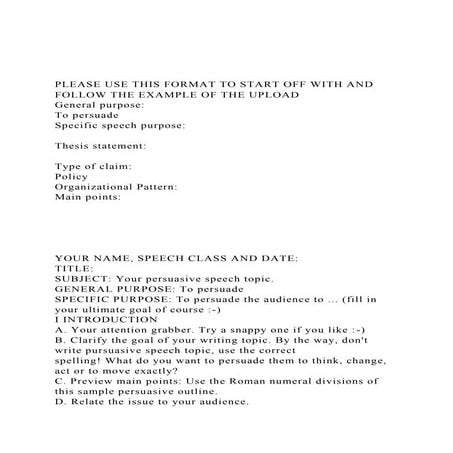 PLEASE USE THIS FORMAT TO START OFF WITH AND FOLLOW THE EXAMPLE OF THE UPLOAD
General purpose:
To persuade
Specific speech purpose:

Thesis statement:

Type of claim:
Policy
Organizational Pattern:
Main points:

YOUR NAME, SPEECH CLASS AND DATE:
TITLE:
SUBJECT: Your persuasive speech topic.
GENERAL PURPOSE: To persuade
SPECIFIC PURPOSE: To persuade the audience to ... (fill in your ultimate goal of course :-)
I INTRODUCTION
A. Your attention grabber. Try a snappy one if you like :-)
B. Clarify the goal of your writing topic. By the way, don't write pursuasive speech topic, use the correct spelling! What do you want to persuade them to think, change, act or to move exactly?
C. Preview main points: Use the Roman numeral divisions of this sample persuasive outline.
D. Relate the issue to your audience.